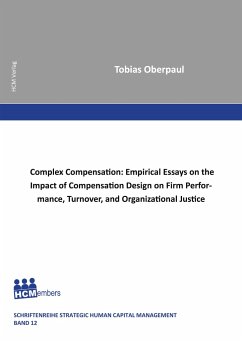 HCM Verlag

Tobias Oberpaul

Complex Compensation: Empirical Essays on the Impact of Compensation Design on Firm Performance, Turnover, and Organizational Justice

HCMembers

SCHRIFTENREIHE STRATEGIC HUMAN CAPITAL MANAGEMENT
BAND 12